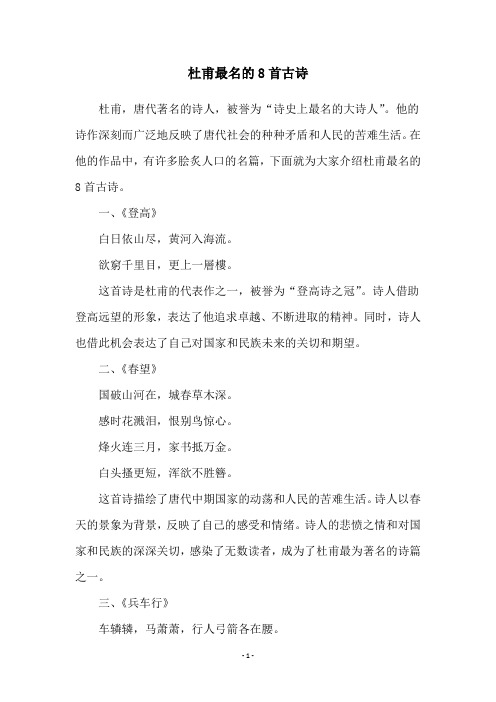 杜甫最名的8首古诗

杜甫，唐代著名的诗人，被誉为“诗史上最名的大诗人”。他的诗作深刻而广泛地反映了唐代社会的种种矛盾和人民的苦难生活。在他的作品中，有许多脍炙人口的名篇，下面就为大家介绍杜甫最名的8首古诗。

一、《登高》

白日依山尽，黄河入海流。

欲穷千里目，更上一層樓。

这首诗是杜甫的代表作之一，被誉为“登高诗之冠”。诗人借助登高远望的形象，表达了他追求卓越、不断进取的精神。同时，诗人也借此机会表达了自己对国家和民族未来的关切和期望。

二、《春望》

国破山河在，城春草木深。

感时花溅泪，恨别鸟惊心。

烽火连三月，家书抵万金。

白头搔更短，浑欲不胜簪。

这首诗描绘了唐代中期国家的动荡和人民的苦难生活。诗人以春天的景象为背景，反映了自己的感受和情绪。诗人的悲愤之情和对国家和民族的深深关切，感染了无数读者，成为了杜甫最为著名的诗篇之一。

三、《兵车行》

车辚辚，马萧萧，行人弓箭各在腰。

- 1 -